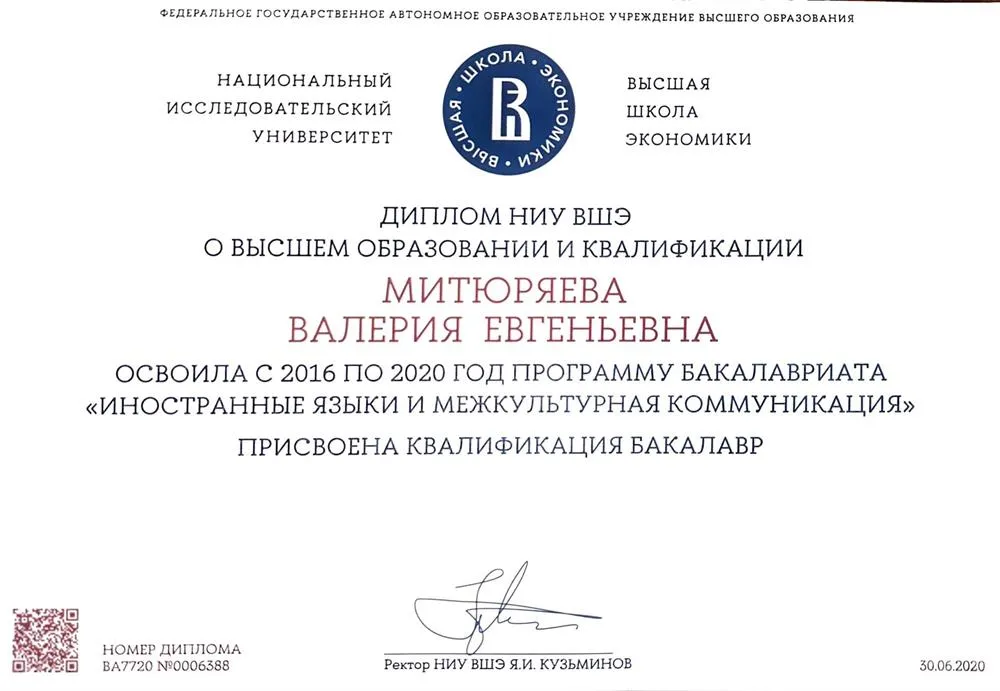 ФЕДЕРАЛЬНОЕ ГОСУДАРСТВЕННОЕ АВТОНОМНОЕ ОБРАЗОВАТЕЛЬНОЕ УЧРЕЖДЕНИЕ ВЫСШЕГО ОБРАЗОВАНИЯ

НАЦИОНАЛЬНЫЙ
ИССЛЕДОВАТЕЛЬСКИЙ
УНИВЕРСИТЕТ

ВЫСШАЯ ШКОЛА ЭКОНОМИКИ

ВЫСШАЯ
ШКОЛА
ЭКОНОМИКИ

ДИПЛОМ НИУ ВШЭ
О ВЫСШЕМ ОБРАЗОВАНИИ И КВАЛИФИКАЦИИ

МИТЮРЯЕВА
ВАЛЕРИЯ ЕВГЕНЬЕВНА

ОСВОИЛА С 2016 ПО 2020 ГОД ПРОГРАММУ БАКАЛАВРИАТА
«ИНОСТРАННЫЕ ЯЗЫКИ И МЕЖКУЛЬТУРНАЯ КОММУНИКАЦИЯ»

ПРИСВОЕНА КВАЛИФИКАЦИЯ БАКАЛАВР

НОМЕР ДИПЛОМА
ВА7720 №0006388

Ректор НИУ ВШЭ Я.И. КУЗЬМИНОВ

30.06.2020